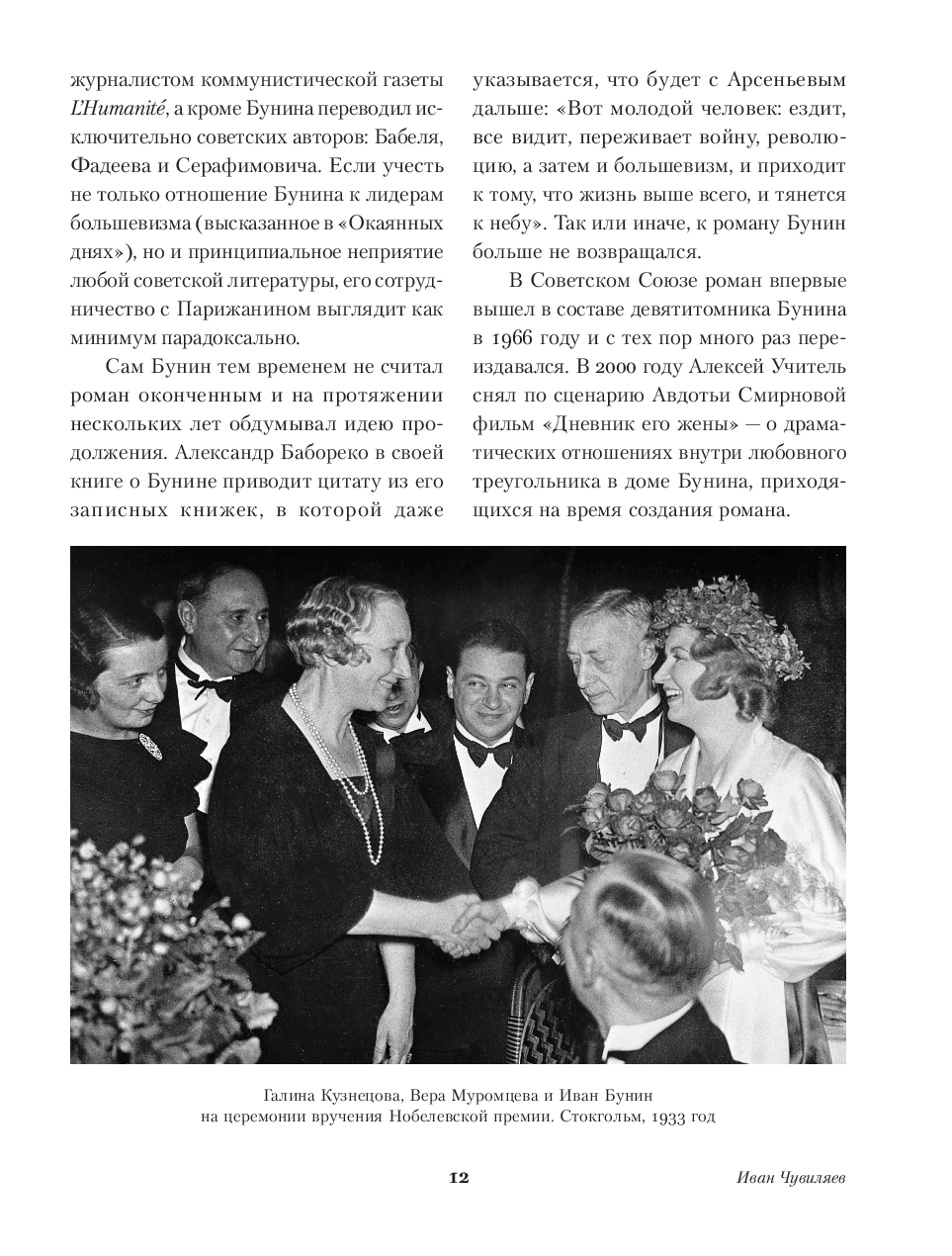 журналистом коммунистической газеты L'Humanité, а кроме Бунина переводил исключительно советских авторов: Бабеля, Фадеева и Серафимовича. Если учесть не только отношение Бунина к лидерам большевизма (высказанное в «Окаянных днях»), но и принципиальное неприятие любой советской литературы, его сотрудничество с Парижанином выглядит как минимум парадоксально.

Сам Бунин тем временем не считал роман оконченным и на протяжении нескольких лет обдумывал идею продолжения. Александр Бабореко в своей книге о Бунине приводит цитату из его записных книжек, в которой даже указывается, что будет с Арсеньевым дальше: «Вот молодой человек: ездит, все видит, переживает войну, революцию, а затем и большевизм, и приходит к тому, что жизнь выше всего, и тянется к небу». Так или иначе, к роману Бунин больше не возвращался.

В Советском Союзе роман впервые вышел в составе девятитомника Бунина в 1966 году и с тех пор много раз переиздавался. В 2000 году Алексей Учитель снял по сценарию Авдотьи Смирновой фильм «Дневник его жены» — о драматических отношениях внутри любовного треугольника в доме Бунина, приходящихся на время создания романа.

Галина Кузнецова, Вера Муромцева и Иван Бунин на церемонии вручения Нобелевской премии. Стокгольм, 1933 год

12

Иван Чувиляев